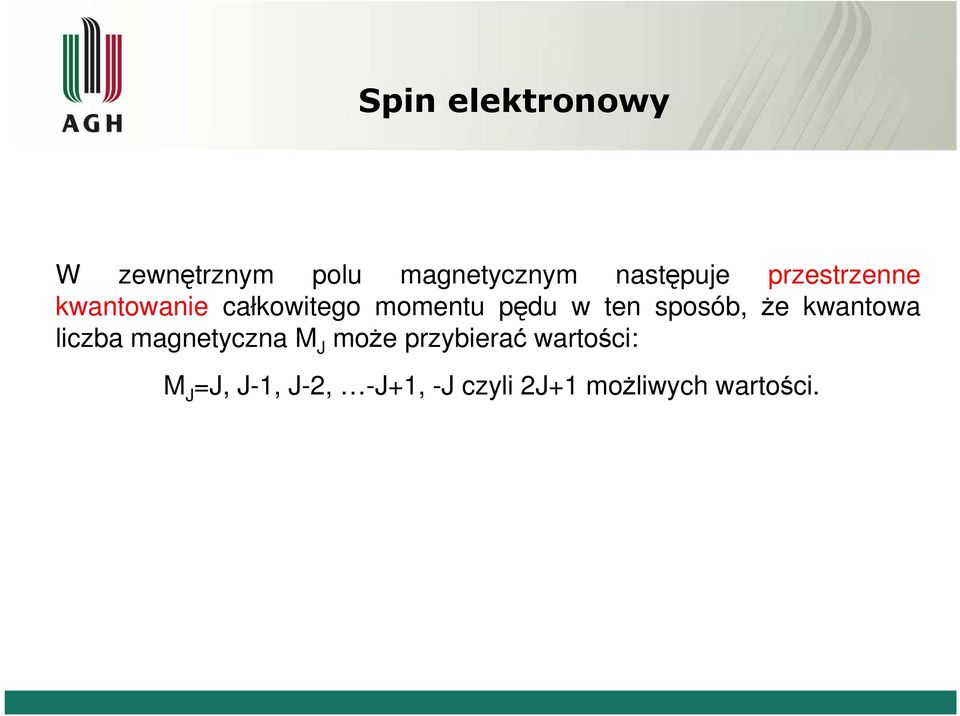 AGH

Spin elektronowy

W zewnętrznym polu magnetycznym następuje przestrzenne kwantowanie całkowitego momentu pędu w ten sposób, że kwantowa liczba magnetyczna $M_J$ może przybierać wartości:

$M_J$=J, J-1, J-2, …-J+1, -J czyli 2J+1 możliwych wartości.